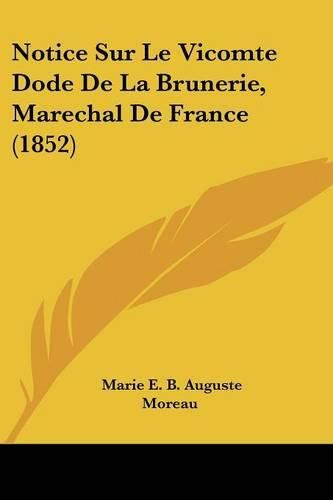 Notice Sur Le Vicomte Dode De La Brunerie, Marechal De France (1852)

Marie E. B. Auguste Moreau